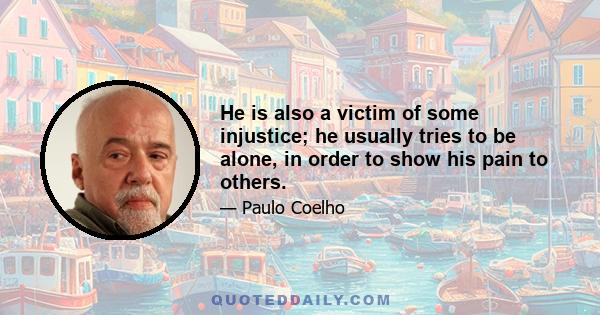 He is also a victim of some injustice; he usually tries to be alone, in order to show his pain to others.

— Paulo Coelho

QUOTEDDAILY.COM